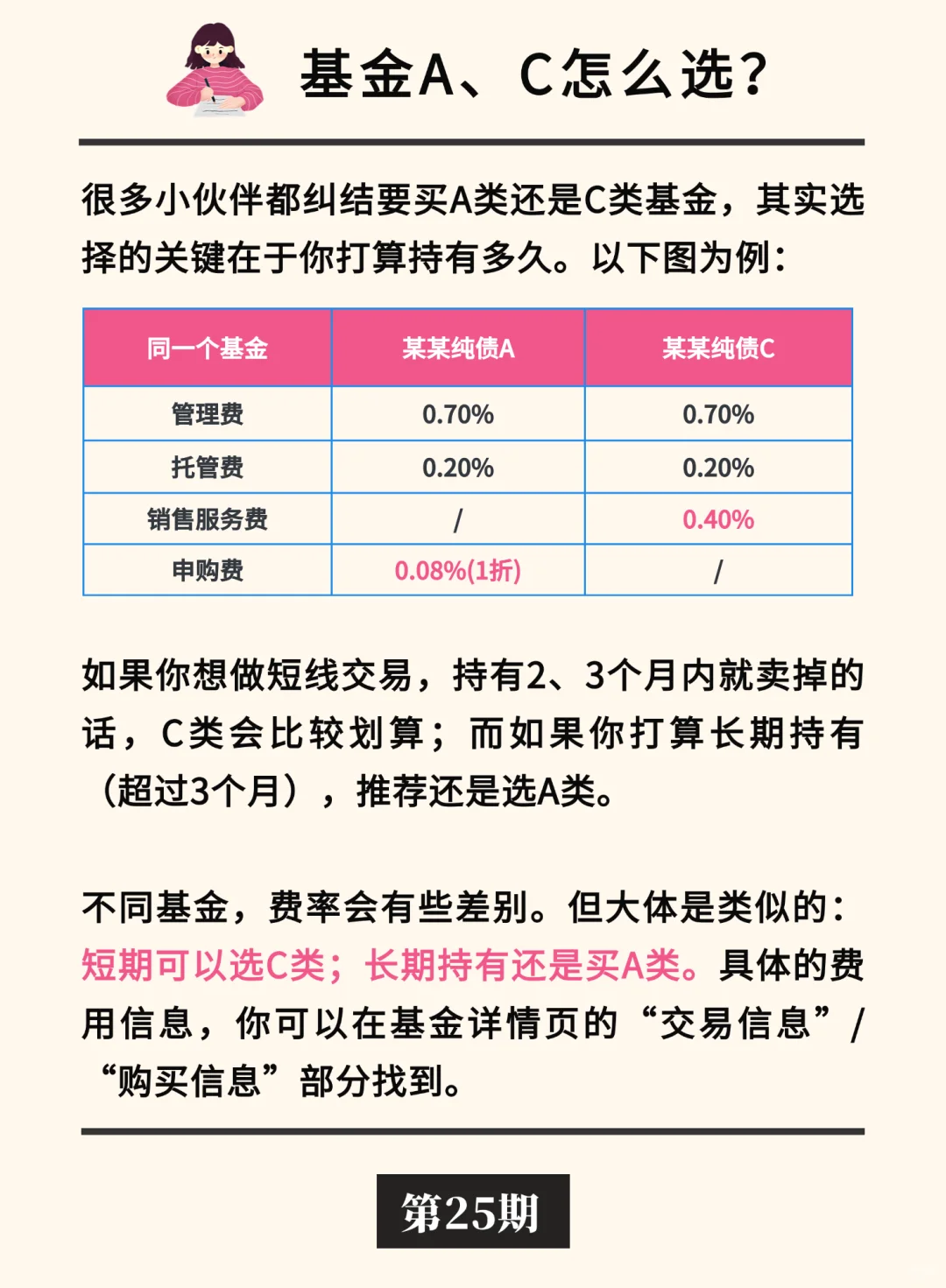 基金A、C怎么选？

很多小伙伴都纠结要买A类还是C类基金，其实选择的关键在于你打算持有多久。以下图为例：

| 同一个基金 | 某某纯债A | 某某纯债C |
|---|---|---|
| 管理费 | 0.70% | 0.70% |
| 托管费 | 0.20% | 0.20% |
| 销售服务费 | / | 0.40% |
| 申购费 | 0.08%(1折) | / |

如果你想做短线交易，持有2、3个月内就卖掉的话，C类会比较划算；而如果你打算长期持有（超过3个月），推荐还是选A类。

不同基金，费率会有些差别。但大体是类似的：短期可以选C类；长期持有还是买A类。具体的费用信息，你可以在基金详情页的“交易信息”/“购买信息”部分找到。

第25期